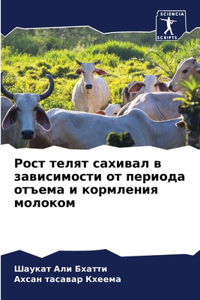 SCIENCIA SCRIPTS

Рост телят сахивал в зависимости от периода отъема и кормления молоком

Шаукат Али Бхатти
Ахсан тасавар Кхеема